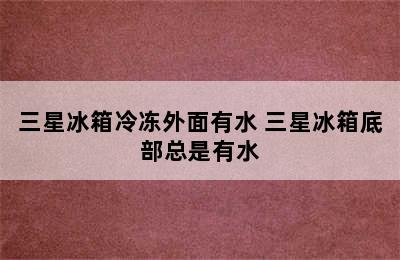 三星冰箱冷冻外面有水 三星冰箱底部总是有水